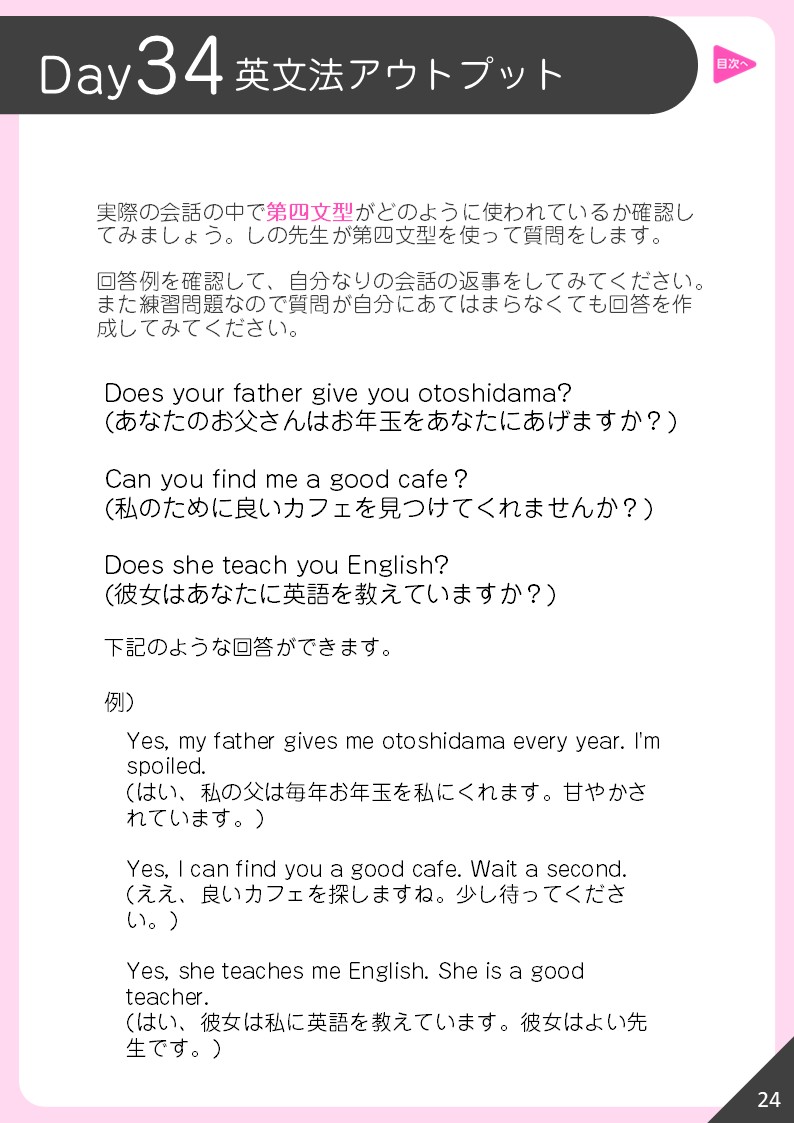 Day34 英文法アウトプット

目次へ

実際の会話の中で第四文型がどのように使われているか確認してみましょう。しの先生が第四文型を使って質問をします。

回答例を確認して、自分なりの会話の返事をしてみてください。また練習問題なので質問が自分にあてはまらなくても回答を作成してみてください。

Does your father give you otoshidama?
(あなたのお父さんはお年玉をあなたにあげますか？)

Can you find me a good cafe？
(私のために良いカフェを見つけてくれませんか？)

Does she teach you English?
(彼女はあなたに英語を教えていますか？)

下記のような回答ができます。

例)

Yes, my father gives me otoshidama every year. I'm spoiled.
(はい、私の父は毎年お年玉を私にくれます。甘やかされています。)

Yes, I can find you a good cafe. Wait a second.
(ええ、良いカフェを探しますね。少し待ってください。)

Yes, she teaches me English. She is a good teacher.
(はい、彼女は私に英語を教えています。彼女はよい先生です。)

24